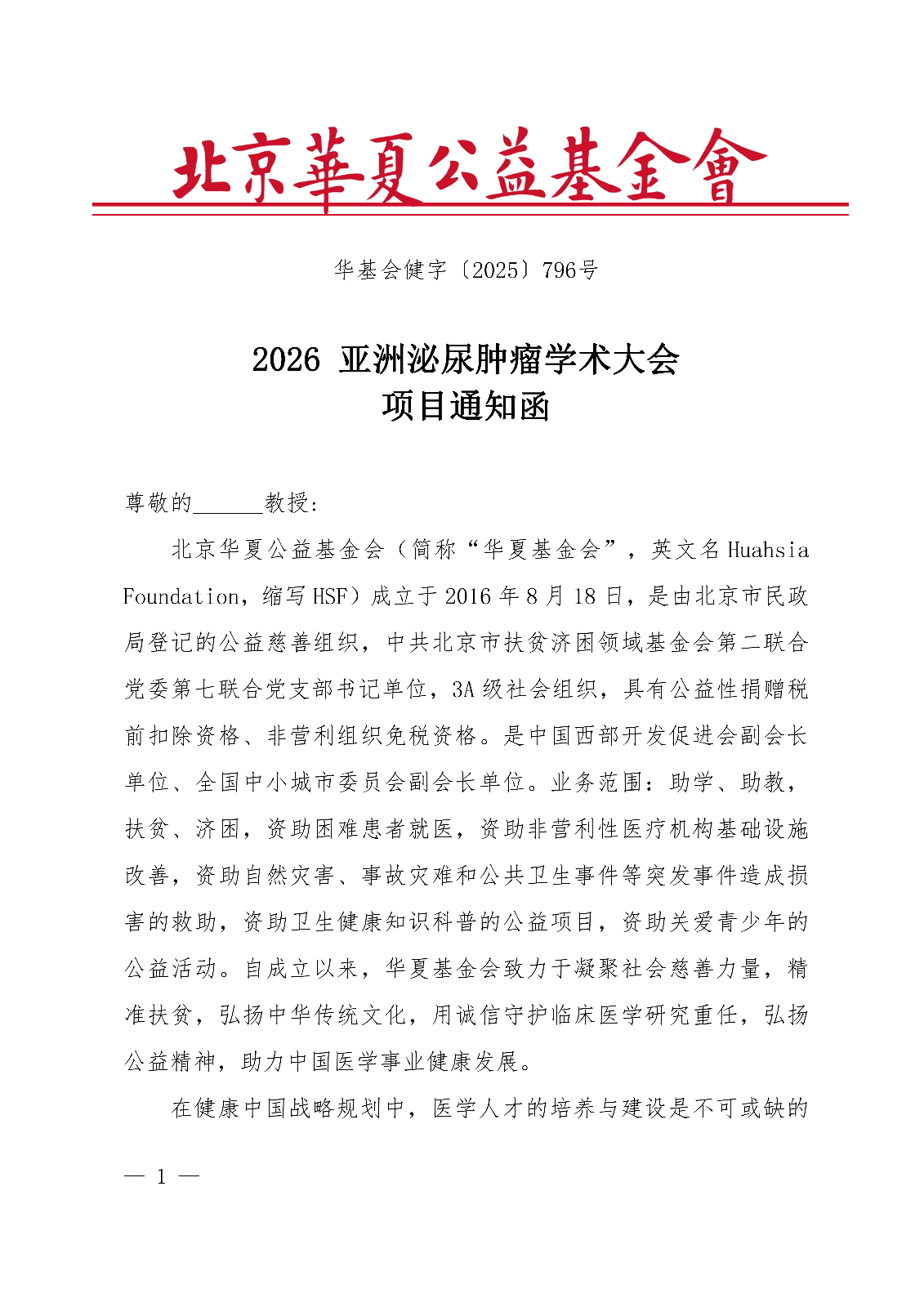 北京華夏公益基金會

华基会健字〔2025〕796号

2026 亚洲泌尿肿瘤学术大会
项目通知函

尊敬的______教授：

北京华夏公益基金会（简称“华夏基金会”，英文名 Huahsia Foundation，缩写 HSF）成立于 2016 年 8 月 18 日，是由北京市民政局登记的公益慈善组织，中共北京市扶贫济困领域基金会第二联合党委第七联合党支部书记单位，3A 级社会组织，具有公益性捐赠税前扣除资格、非营利组织免税资格。是中国西部开发促进会副会长单位、全国中小城市委员会副会长单位。业务范围：助学、助教，扶贫、济困，资助困难患者就医，资助非营利性医疗机构基础设施改善，资助自然灾害、事故灾难和公共卫生事件等突发事件造成损害的救助，资助卫生健康知识科普的公益项目，资助关爱青少年的公益活动。自成立以来，华夏基金会致力于凝聚社会慈善力量，精准扶贫，弘扬中华传统文化，用诚信守护临床医学研究重任，弘扬公益精神，助力中国医学事业健康发展。

在健康中国战略规划中，医学人才的培养与建设是不可或缺的

— 1 —